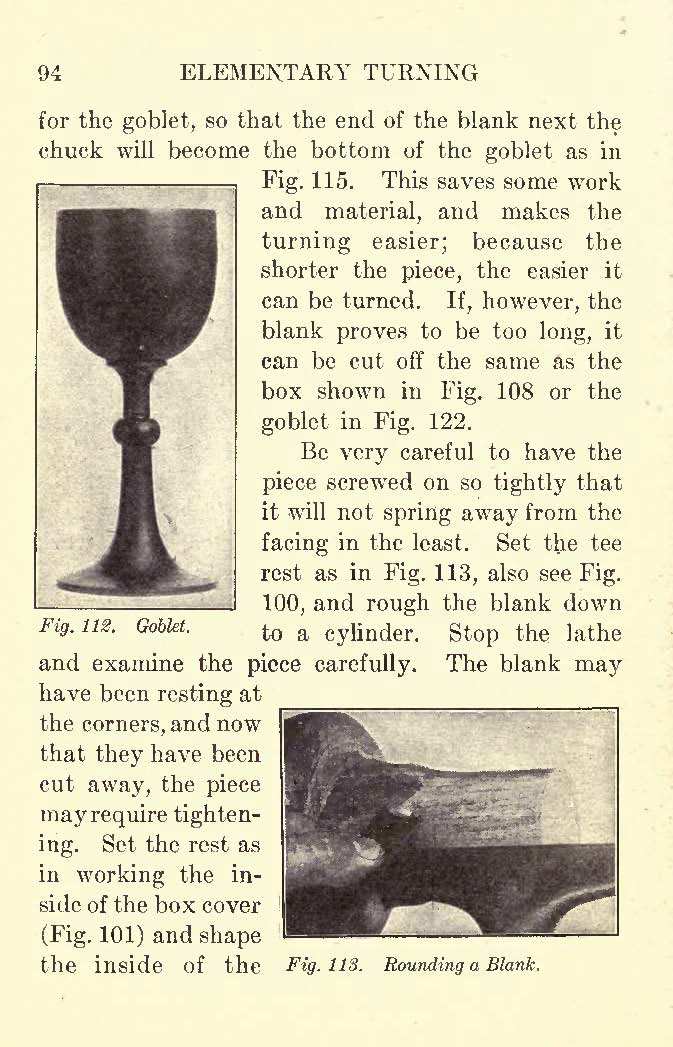 94 ELEMENTARY TURNING

for the goblet, so that the end of the blank next the chuck will become the bottom of the goblet as in Fig. 115. This saves some work and material, and makes the turning easier; because the shorter the piece, the easier it can be turned. If, however, the blank proves to be too long, it can be cut off the same as the box shown in Fig. 108 or the goblet in Fig. 122.

Fig. 112. Goblet.

Be very careful to have the piece screwed on so tightly that it will not spring away from the facing in the least. Set the tee rest as in Fig. 113, also see Fig. 100, and rough the blank down to a cylinder. Stop the lathe and examine the piece carefully. The blank may have been resting at the corners, and now that they have been cut away, the piece may require tightening. Set the rest as in working the inside of the box cover (Fig. 101) and shape the inside of the

Fig. 113. Rounding a Blank.